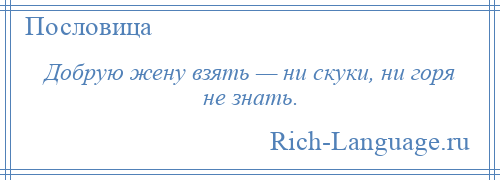 Пословица

Добрую жену взять — ни скуки, ни горя не знать.

Rich-Language.ru